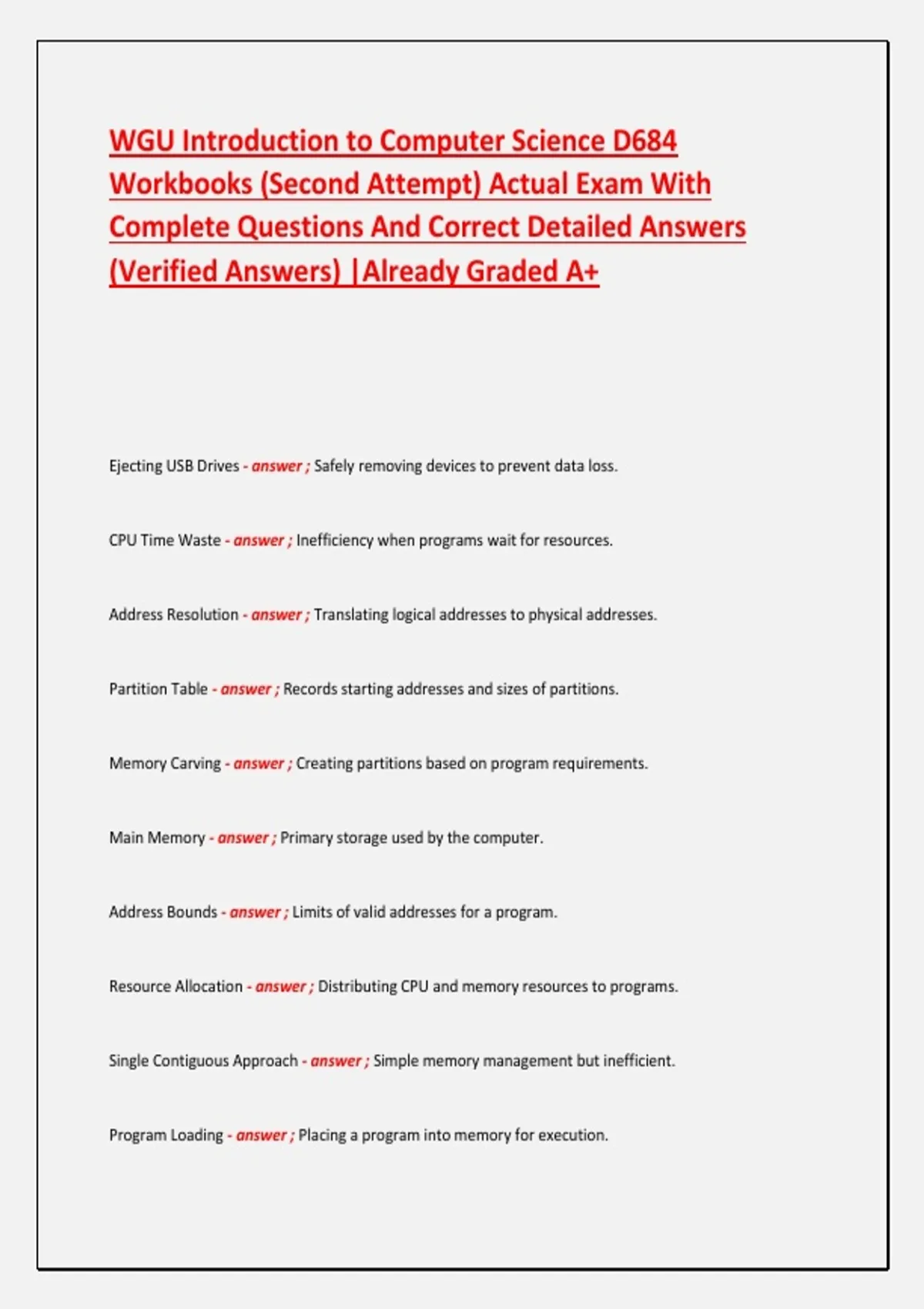 WGU Introduction to Computer Science D684 Workbooks (Second Attempt) Actual Exam With Complete Questions And Correct Detailed Answers (Verified Answers) |Already Graded A+

Ejecting USB Drives - answer ; Safely removing devices to prevent data loss.

CPU Time Waste - answer ; Inefficiency when programs wait for resources.

Address Resolution - answer ; Translating logical addresses to physical addresses.

Partition Table - answer ; Records starting addresses and sizes of partitions.

Memory Carving - answer ; Creating partitions based on program requirements.

Main Memory - answer ; Primary storage used by the computer.

Address Bounds - answer ; Limits of valid addresses for a program.

Resource Allocation - answer ; Distributing CPU and memory resources to programs.

Single Contiguous Approach - answer ; Simple memory management but inefficient.

Program Loading - answer ; Placing a program into memory for execution.